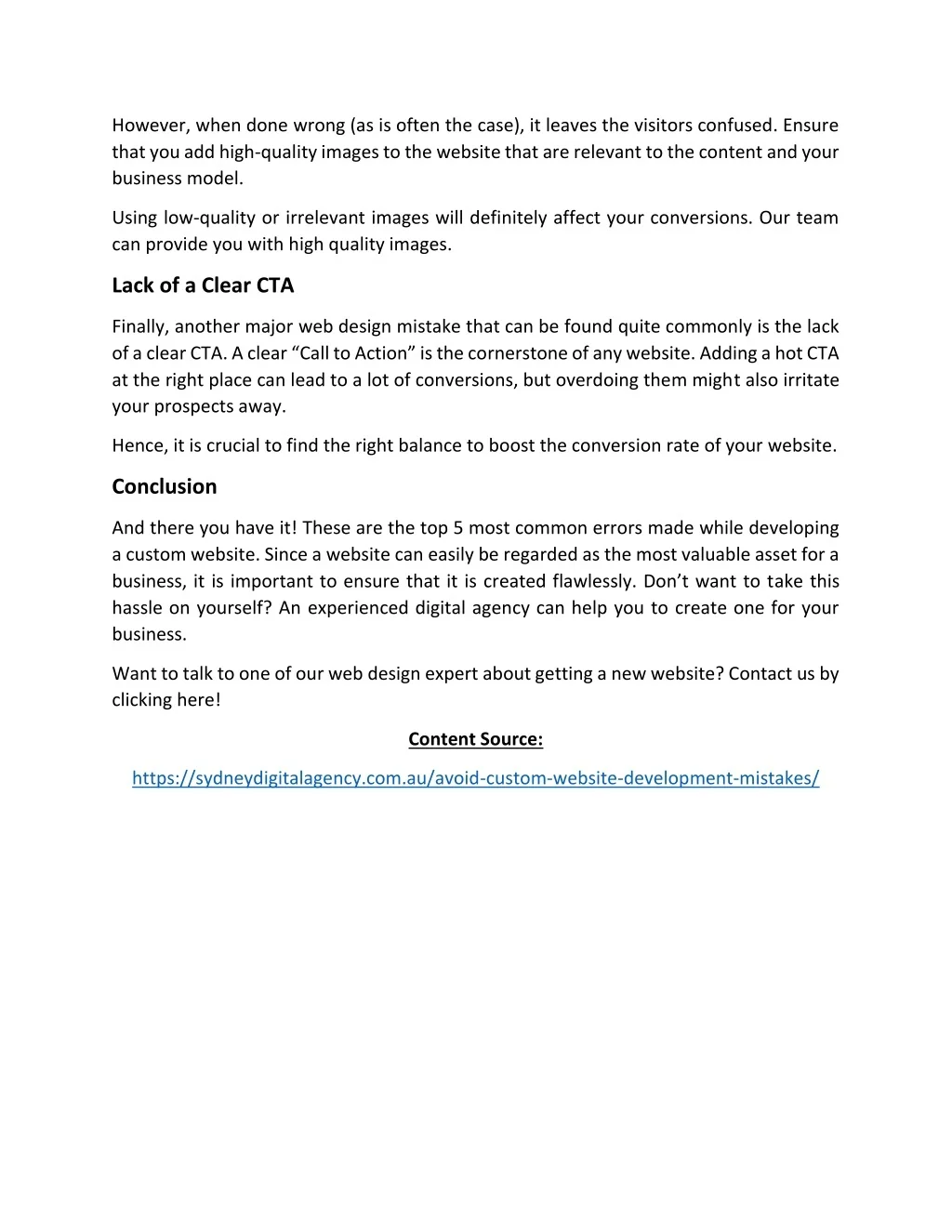 However, when done wrong (as is often the case), it leaves the visitors confused. Ensure that you add high-quality images to the website that are relevant to the content and your business model.

Using low-quality or irrelevant images will definitely affect your conversions. Our team can provide you with high quality images.

Lack of a Clear CTA

Finally, another major web design mistake that can be found quite commonly is the lack of a clear CTA. A clear “Call to Action” is the cornerstone of any website. Adding a hot CTA at the right place can lead to a lot of conversions, but overdoing them might also irritate your prospects away.

Hence, it is crucial to find the right balance to boost the conversion rate of your website.

Conclusion

And there you have it! These are the top 5 most common errors made while developing a custom website. Since a website can easily be regarded as the most valuable asset for a business, it is important to ensure that it is created flawlessly. Don’t want to take this hassle on yourself? An experienced digital agency can help you to create one for your business.

Want to talk to one of our web design expert about getting a new website? Contact us by clicking here!

Content Source:

https://sydneydigitalagency.com.au/avoid-custom-website-development-mistakes/